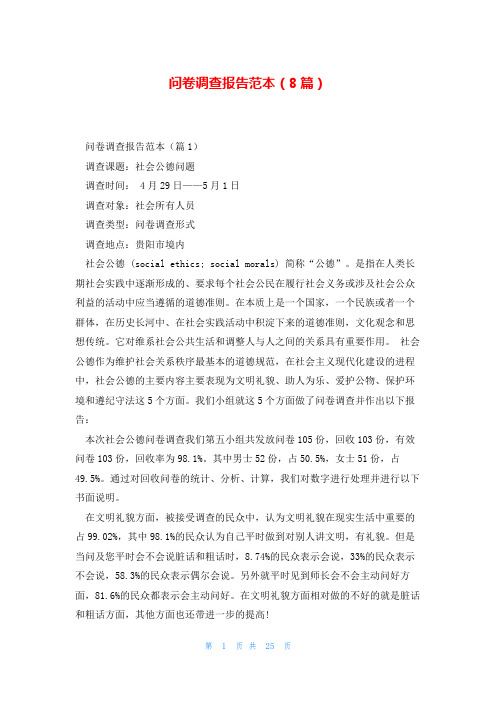 问卷调查报告范本（8篇）

问卷调查报告范本（篇1）

调查课题：社会公德问题

调查时间： 4月29日——5月1日

调查对象：社会所有人员

调查类型：问卷调查形式

调查地点：贵阳市境内

社会公德（social ethics; social morals）简称“公德”。是指在人类长期社会实践中逐渐形成的、要求每个社会公民在履行社会义务或涉及社会公众利益的活动中应当遵循的道德准则。在本质上是一个国家，一个民族或者一个群体，在历史长河中、在社会实践活动中积淀下来的道德准则，文化观念和思想传统。它对维系社会公共生活和调整人与人之间的关系具有重要作用。 社会公德作为维护社会关系秩序最基本的道德规范，在社会主义现代化建设的进程中，社会公德的主要内容主要表现为文明礼貌、助人为乐、爱护公物、保护环境和遵纪守法这5个方面。我们小组就这5个方面做了问卷调查并作出以下报告：

本次社会公德问卷调查我们第五小组共发放问卷105份，回收103份，有效问卷103份，回收率为98.1%。其中男士52份，占50.5%，女士51份，占49.5%。通过对回收问卷的统计、分析、计算，我们对数字进行处理并进行以下书面说明。

在文明礼貌方面，被接受调查的民众中，认为文明礼貌在现实生活中重要的占99.02%，其中98.1%的民众认为自己平时做到对别人讲文明，有礼貌。但是当问及您平时会不会说脏话和粗话时，8.74%的民众表示会说，33%的民众表示不会说，58.3%的民众表示偶尔会说。另外就平时见到师长会不会主动问好方面，81.6%的民众都表示会主动问好。在文明礼貌方面相对做的不好的就是脏话和粗话方面，其他方面也还带进一步的提高!

第 1 页 共 25 页